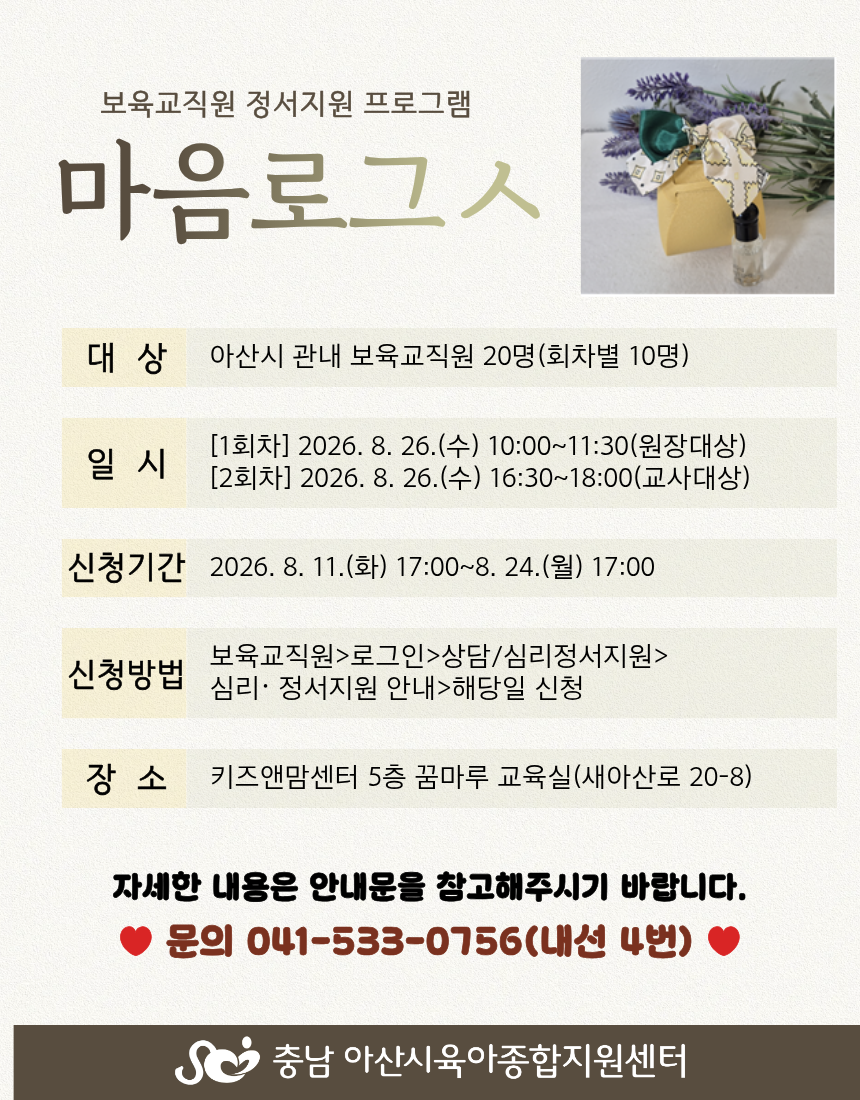 보육교직원 정서지원 프로그램

마음로그ㅅ

대 상
아산시 관내 보육교직원 20명(회차별 10명)

일 시
[1회차] 2026. 8. 26.(수) 10:00~11:30(원장대상)
[2회차] 2026. 8. 26.(수) 16:30~18:00(교사대상)

신청기간
2026. 8. 11.(화) 17:00~8. 24.(월) 17:00

신청방법
보육교직원>로그인>상담/심리정서지원>
심리· 정서지원 안내>해당일 신청

장 소
키즈앤맘센터 5층 꿈마루 교육실(새아산로 20-8)

자세한 내용은 안내문을 참고해주시기 바랍니다.

♥ 문의 041-533-0756(내선 4번) ♥

충남 아산시육아종합지원센터